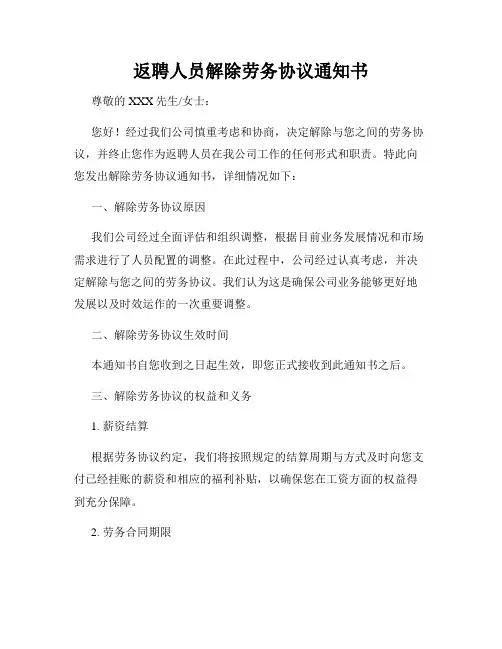 返聘人员解除劳务协议通知书

尊敬的 XXX 先生/女士：

您好！经过我们公司慎重考虑和协商，决定解除与您之间的劳务协议，并终止您作为返聘人员在我公司工作的任何形式和职责。特此向您发出解除劳务协议通知书，详细情况如下：

一、解除劳务协议原因

我们公司经过全面评估和组织调整，根据目前业务发展情况和市场需求进行了人员配置的调整。在此过程中，公司经过认真考虑，并决定解除与您之间的劳务协议。我们认为这是确保公司业务能够更好地发展以及时效运作的一次重要调整。

二、解除劳务协议生效时间

本通知书自您收到之日起生效，即您正式接收到此通知书之后。

三、解除劳务协议的权益和义务

1. 薪资结算

根据劳务协议约定，我们将按照规定的结算周期与方式及时向您支付已经挂账的薪资和相应的福利补贴，以确保您在工资方面的权益得到充分保障。

2. 劳务合同期限